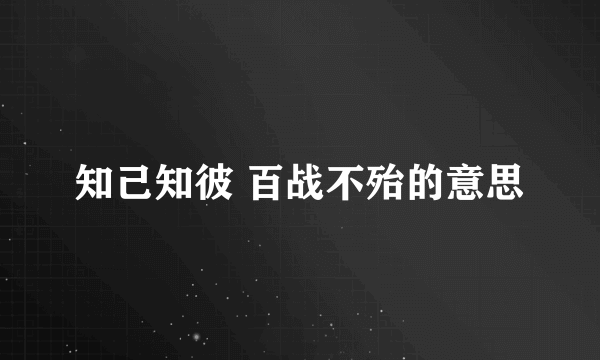 知己知彼 百战不殆的意思